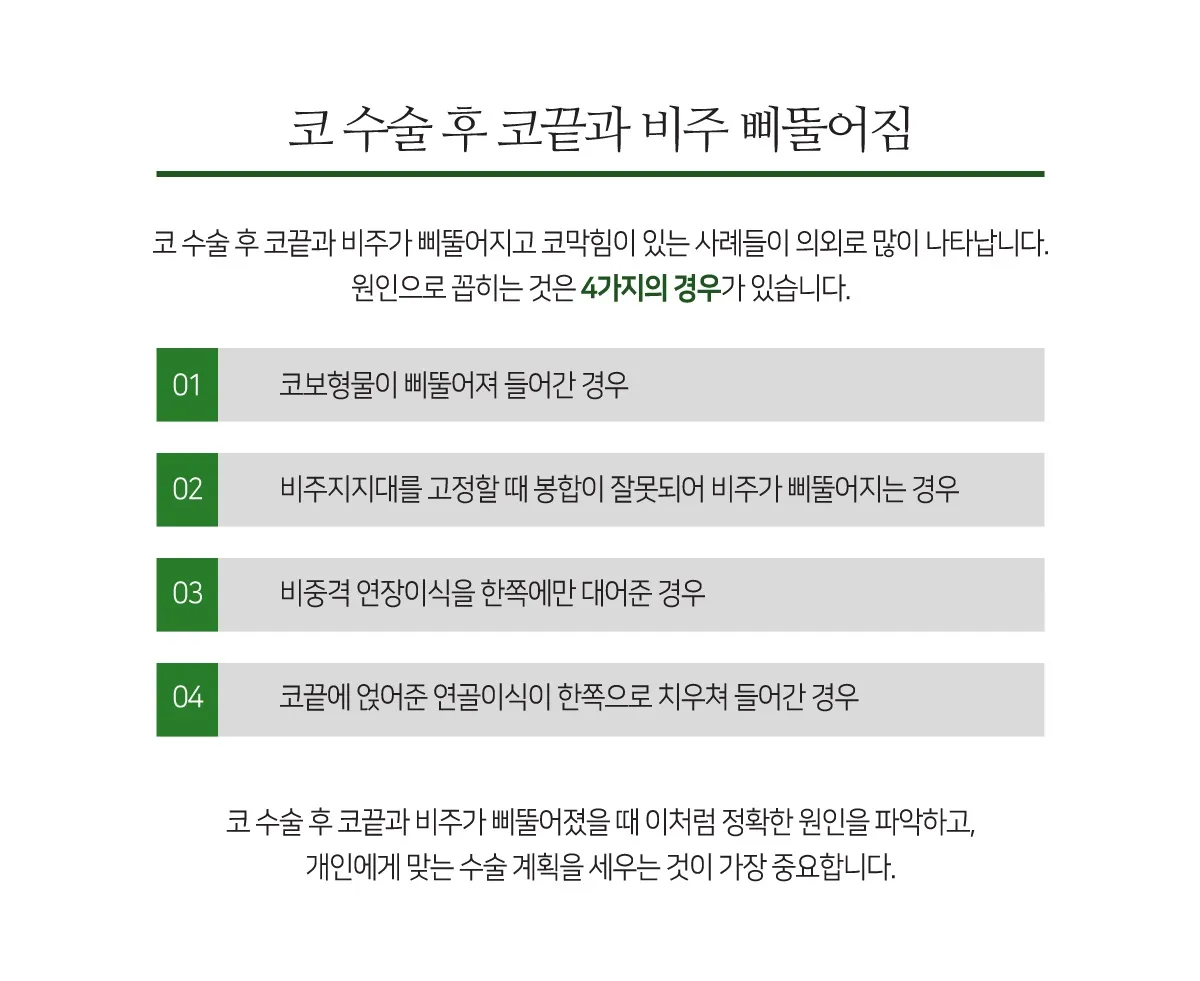 코 수술 후 코끝과 비주 삐뚤어짐

코 수술 후 코끝과 비주가 삐뚤어지고 코막힘이 있는 사례들이 의외로 많이 나타납니다.
원인으로 꼽히는 것은 4가지의 경우가 있습니다.

01 코보형물이 삐뚤어져 들어간 경우

02 비주지지대를 고정할 때 봉합이 잘못되어 비주가 삐뚤어지는 경우

03 비중격 연장이식을 한쪽에만 대어준 경우

04 코끝에 얹어준 연골이식이 한쪽으로 치우쳐 들어간 경우

코 수술 후 코끝과 비주가 삐뚤어졌을 때 이처럼 정확한 원인을 파악하고,
개인에게 맞는 수술 계획을 세우는 것이 가장 중요합니다.